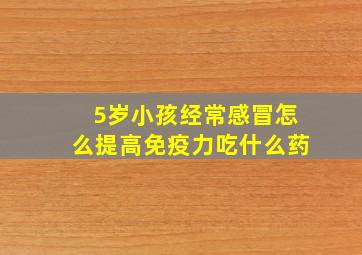 5岁小孩经常感冒怎么提高免疫力吃什么药